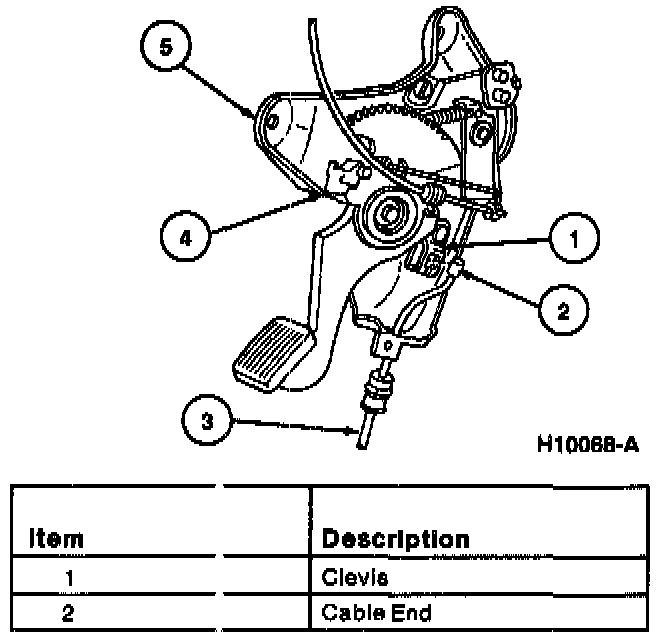 5

4

1

2

3

H10068-A

| Item | Description |
|---|---|
| 1 | Clevis |
| 2 | Cable End |